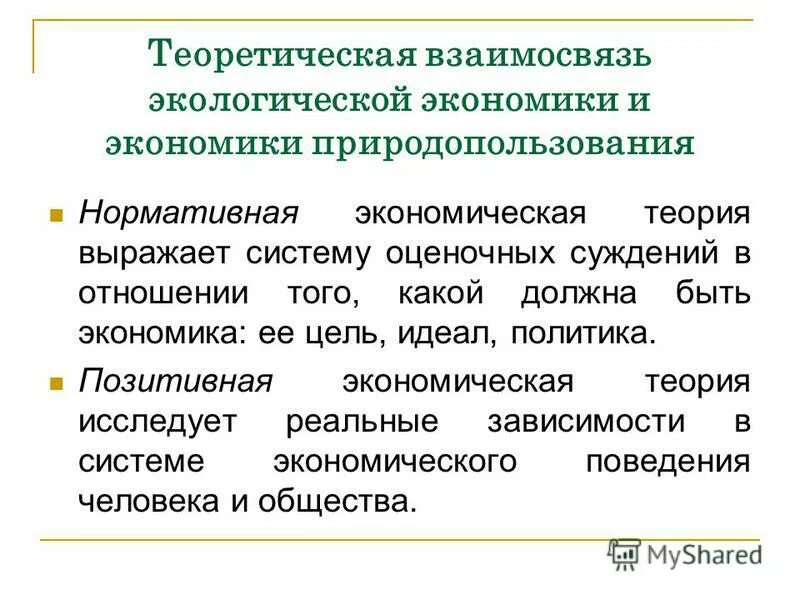 Теоретическая взаимосвязь экологической экономики и экономики природопользования

Нормативная экономическая теория выражает систему оценочных суждений в отношении того, какой должна быть экономика: ее цель, идеал, политика.

Позитивная экономическая теория исследует реальные зависимости в системе экономического поведения человека и общества.

MyShared